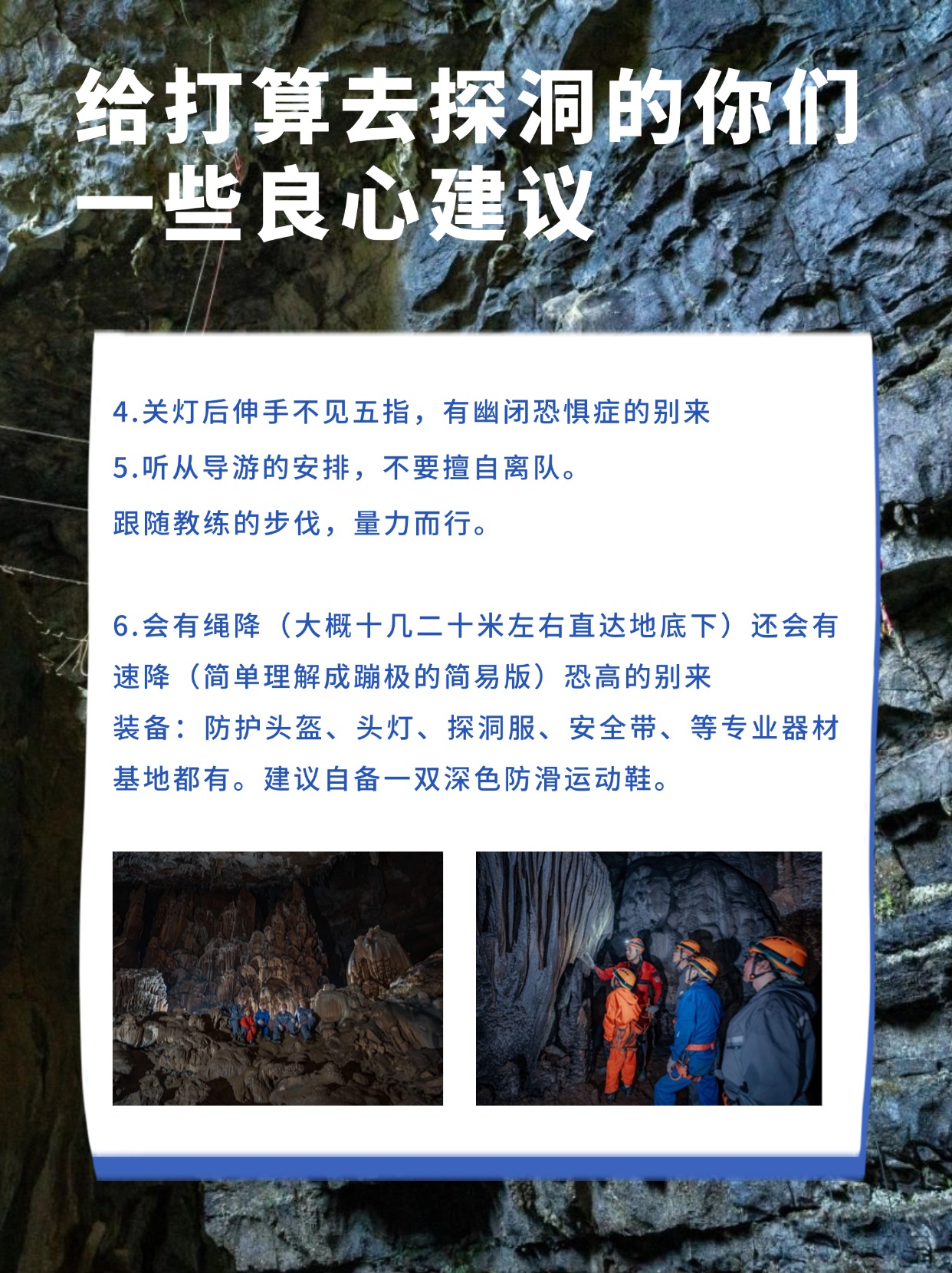 给打算去探洞的你们一些良心建议

4.关灯后伸手不见五指，有幽闭恐惧症的别来
5.听从导游的安排，不要擅自离队。
跟随教练的步伐，量力而行。

6.会有绳降（大概十几二十米左右直达地底下）还会有速降（简单理解成蹦极的简易版）恐高的别来
装备：防护头盔、头灯、探洞服、安全带、等专业器材基地都有。建议自备一双深色防滑运动鞋。